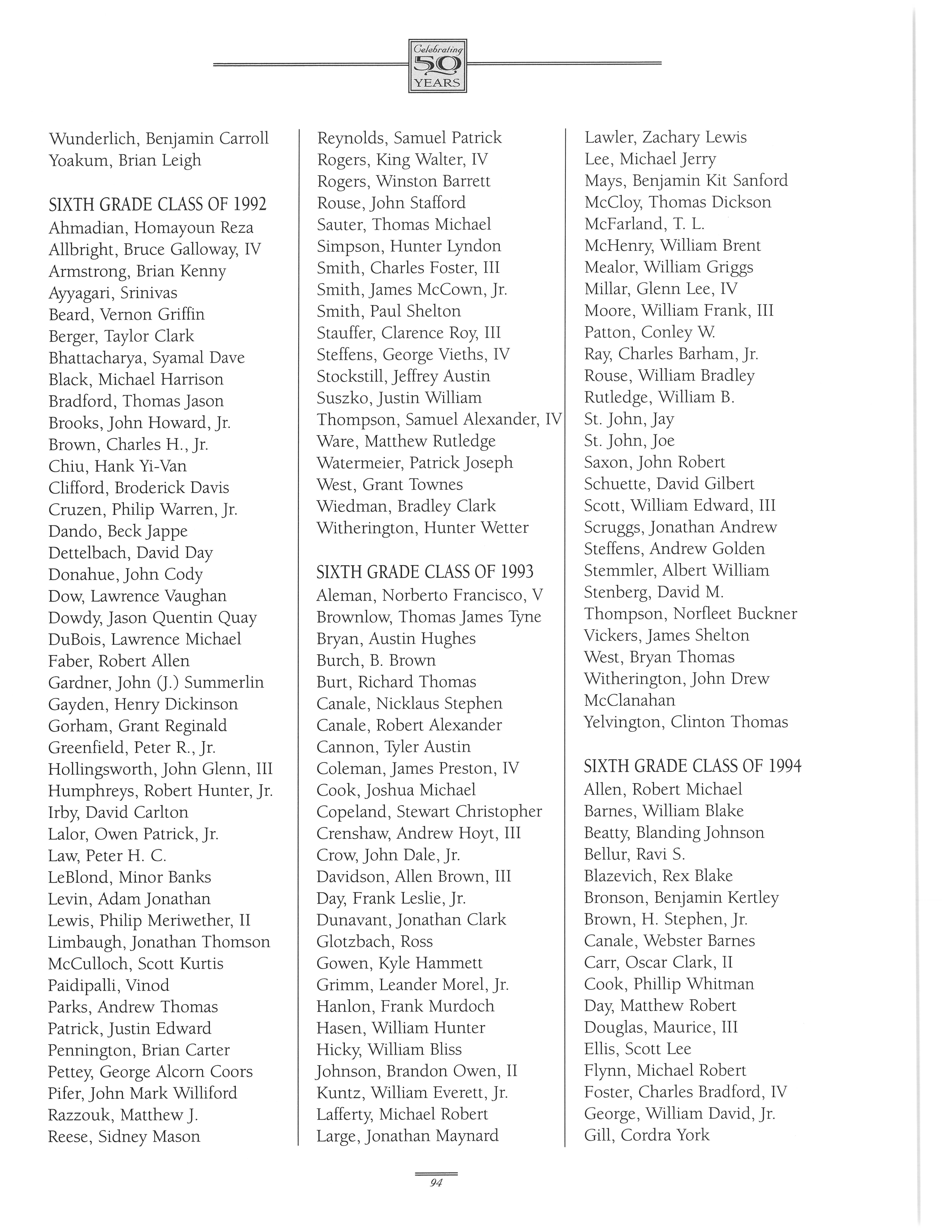 Celebrating 50 YEARS

Wunderlich, Benjamin Carroll
Yoakum, Brian Leigh

SIXTH GRADE CLASS OF 1992
Ahmadian, Homayoun Reza
Allbright, Bruce Galloway, IV
Armstrong, Brian Kenny
Ayyagari, Srinivas
Beard, Vernon Griffin
Berger, Taylor Clark
Bhattacharya, Syamal Dave
Black, Michael Harrison
Bradford, Thomas Jason
Brooks, John Howard, Jr.
Brown, Charles H., Jr.
Chiu, Hank Yi-Van
Clifford, Broderick Davis
Cruzen, Philip Warren, Jr.
Dando, Beck Jappe
Dettelbach, David Day
Donahue, John Cody
Dow, Lawrence Vaughan
Dowdy, Jason Quentin Quay
DuBois, Lawrence Michael
Faber, Robert Allen
Gardner, John (J.) Summerlin
Gayden, Henry Dickinson
Gorham, Grant Reginald
Greenfield, Peter R., Jr.
Hollingsworth, John Glenn, III
Humphreys, Robert Hunter, Jr.
Irby, David Carlton
Lalor, Owen Patrick, Jr.
Law, Peter H. C.
LeBlond, Minor Banks
Levin, Adam Jonathan
Lewis, Philip Meriwether, II
Limbaugh, Jonathan Thomson
McCulloch, Scott Kurtis
Paidipalli, Vinod
Parks, Andrew Thomas
Patrick, Justin Edward
Pennington, Brian Carter
Pettey, George Alcorn Coors
Pifer, John Mark Williford
Razzouk, Matthew J.
Reese, Sidney Mason

Reynolds, Samuel Patrick
Rogers, King Walter, IV
Rogers, Winston Barrett
Rouse, John Stafford
Sauter, Thomas Michael
Simpson, Hunter Lyndon
Smith, Charles Foster, III
Smith, James McCown, Jr.
Smith, Paul Shelton
Stauffer, Clarence Roy, III
Steffens, George Vieths, IV
Stockstill, Jeffrey Austin
Suszko, Justin William
Thompson, Samuel Alexander, IV
Ware, Matthew Rutledge
Watermeier, Patrick Joseph
West, Grant Townes
Wiedman, Bradley Clark
Witherington, Hunter Wetter

SIXTH GRADE CLASS OF 1993
Aleman, Norberto Francisco, V
Brownlow, Thomas James Tyne
Bryan, Austin Hughes
Burch, B. Brown
Burt, Richard Thomas
Canale, Nicklaus Stephen
Canale, Robert Alexander
Cannon, Tyler Austin
Coleman, James Preston, IV
Cook, Joshua Michael
Copeland, Stewart Christopher
Crenshaw, Andrew Hoyt, III
Crow, John Dale, Jr.
Davidson, Allen Brown, III
Day, Frank Leslie, Jr.
Dunavant, Jonathan Clark
Glotzbach, Ross
Gowen, Kyle Hammett
Grimm, Leander Morel, Jr.
Hanlon, Frank Murdoch
Hasen, William Hunter
Hicky, William Bliss
Johnson, Brandon Owen, II
Kuntz, William Everett, Jr.
Lafferty, Michael Robert
Large, Jonathan Maynard

Lawler, Zachary Lewis
Lee, Michael Jerry
Mays, Benjamin Kit Sanford
McCloy, Thomas Dickson
McFarland, T. L.
McHenry, William Brent
Mealor, William Griggs
Millar, Glenn Lee, IV
Moore, William Frank, III
Patton, Conley W.
Ray, Charles Barham, Jr.
Rouse, William Bradley
Rutledge, William B.
St. John, Jay
St. John, Joe
Saxon, John Robert
Schuette, David Gilbert
Scott, William Edward, III
Scruggs, Jonathan Andrew
Steffens, Andrew Golden
Stemmler, Albert William
Stenberg, David M.
Thompson, Norfleet Buckner
Vickers, James Shelton
West, Bryan Thomas
Witherington, John Drew McClanahan
Yelvington, Clinton Thomas

SIXTH GRADE CLASS OF 1994
Allen, Robert Michael
Barnes, William Blake
Beatty, Blanding Johnson
Bellur, Ravi S.
Blazevich, Rex Blake
Bronson, Benjamin Kertley
Brown, H. Stephen, Jr.
Canale, Webster Barnes
Carr, Oscar Clark, II
Cook, Phillip Whitman
Day, Matthew Robert
Douglas, Maurice, III
Ellis, Scott Lee
Flynn, Michael Robert
Foster, Charles Bradford, IV
George, William David, Jr.
Gill, Cordra York

94